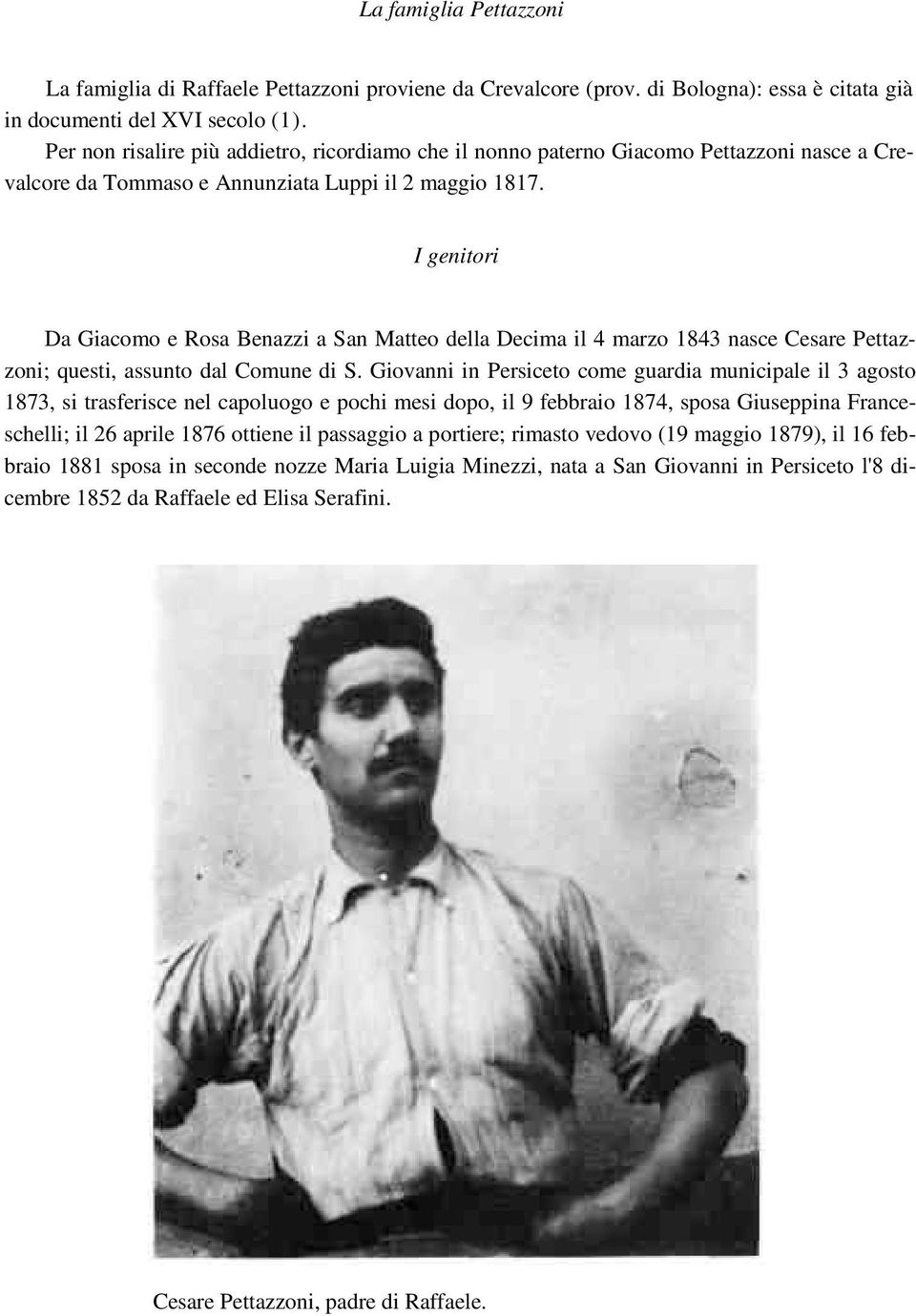 La famiglia Pettazzoni

La famiglia di Raffaele Pettazzoni proviene da Crevalcore (prov. di Bologna): essa è citata già in documenti del XVI secolo (1).
Per non risalire più addietro, ricordiamo che il nonno paterno Giacomo Pettazzoni nasce a Crevalcore da Tommaso e Annunziata Luppi il 2 maggio 1817.

I genitori

Da Giacomo e Rosa Benazzi a San Matteo della Decima il 4 marzo 1843 nasce Cesare Pettazzoni; questi, assunto dal Comune di S. Giovanni in Persiceto come guardia municipale il 3 agosto 1873, si trasferisce nel capoluogo e pochi mesi dopo, il 9 febbraio 1874, sposa Giuseppina Franceschelli; il 26 aprile 1876 ottiene il passaggio a portiere; rimasto vedovo (19 maggio 1879), il 16 febbraio 1881 sposa in seconde nozze Maria Luigia Minezzi, nata a San Giovanni in Persiceto l'8 dicembre 1852 da Raffaele ed Elisa Serafini.

Cesare Pettazzoni, padre di Raffaele.